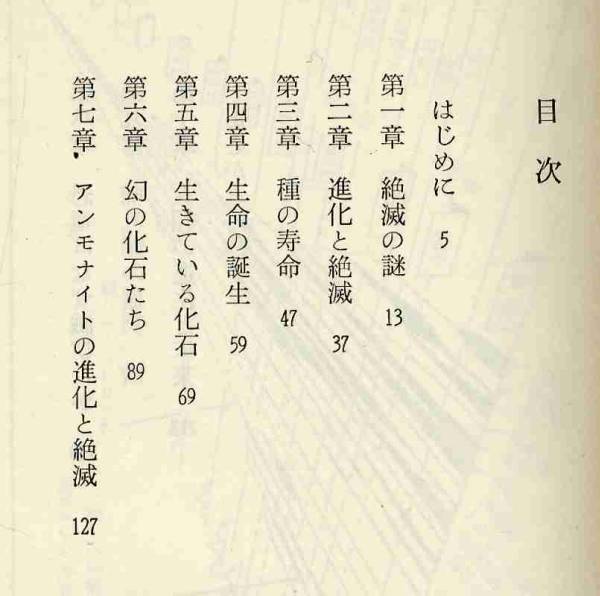 目次

はじめに 5

第一章 絶滅の謎 13

第二章 進化と絶滅 37

第三章 種の寿命 47

第四章 生命の誕生 59

第五章 生きている化石 69

第六章 幻の化石たち 89

第七章 アンモナイトの進化と絶滅 127